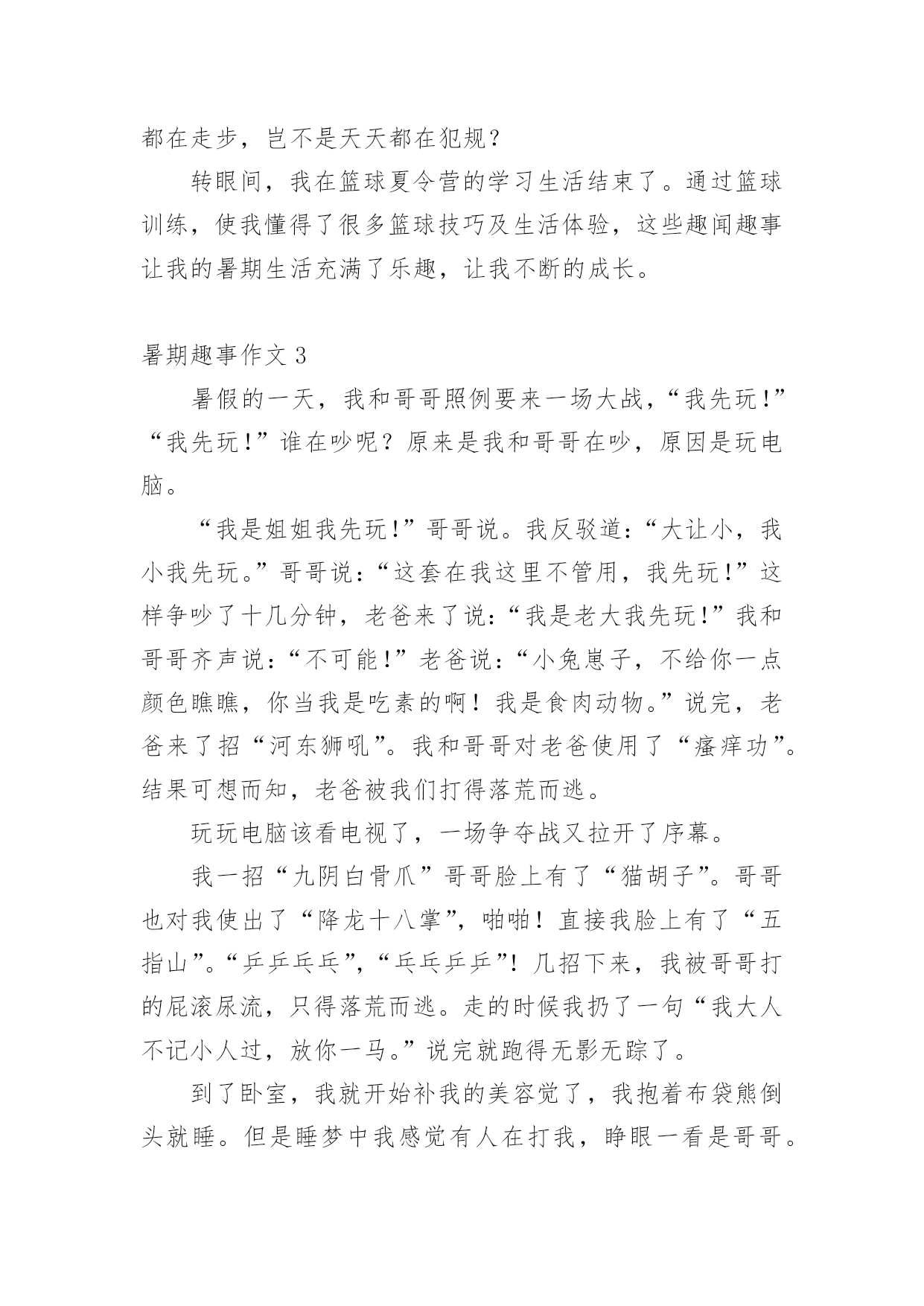 都在走步，岂不是天天都在犯规？

转眼间，我在篮球夏令营的学习生活结束了。通过篮球训练，使我懂得了很多篮球技巧及生活体验，这些趣闻趣事让我的暑期生活充满了乐趣，让我不断的成长。

暑期趣事作文 3

暑假的一天，我和哥哥照例要来一场大战，“我先玩！”“我先玩！”谁在吵呢？原来是我和哥哥在吵，原因是玩电脑。

“我是姐姐我先玩！”哥哥说。我反驳道：“大让小，我小我先玩。”哥哥说：“这套在我这里不管用，我先玩！”这样争吵了十几分钟，老爸来了说：“我是老大我先玩！”我和哥哥齐声说：“不可能！”老爸说：“小兔崽子，不给你一点颜色瞧瞧，你当我是吃素的啊！我是食肉动物。”说完，老爸来了招“河东狮吼”。我和哥哥对老爸使用了“瘙痒功”。结果可想而知，老爸被我们打得落荒而逃。

玩玩电脑该看电视了，一场争夺战又拉开了序幕。

我一招“九阴白骨爪”哥哥脸上有了“猫胡子”。哥哥也对我使出了“降龙十八掌”，啪啪！直接我脸上有了“五指山”。“乒乒乓乓”，“乓乓乒乒”！几招下来，我被哥哥打的屁滚尿流，只得落荒而逃。走的时候我扔了一句“我大人不记小人过，放你一马。”说完就跑得无影无踪了。

到了卧室，我就开始补我的美容觉了，我抱着布袋熊倒头就睡。但是睡梦中我感觉有人在打我，睁眼一看是哥哥。